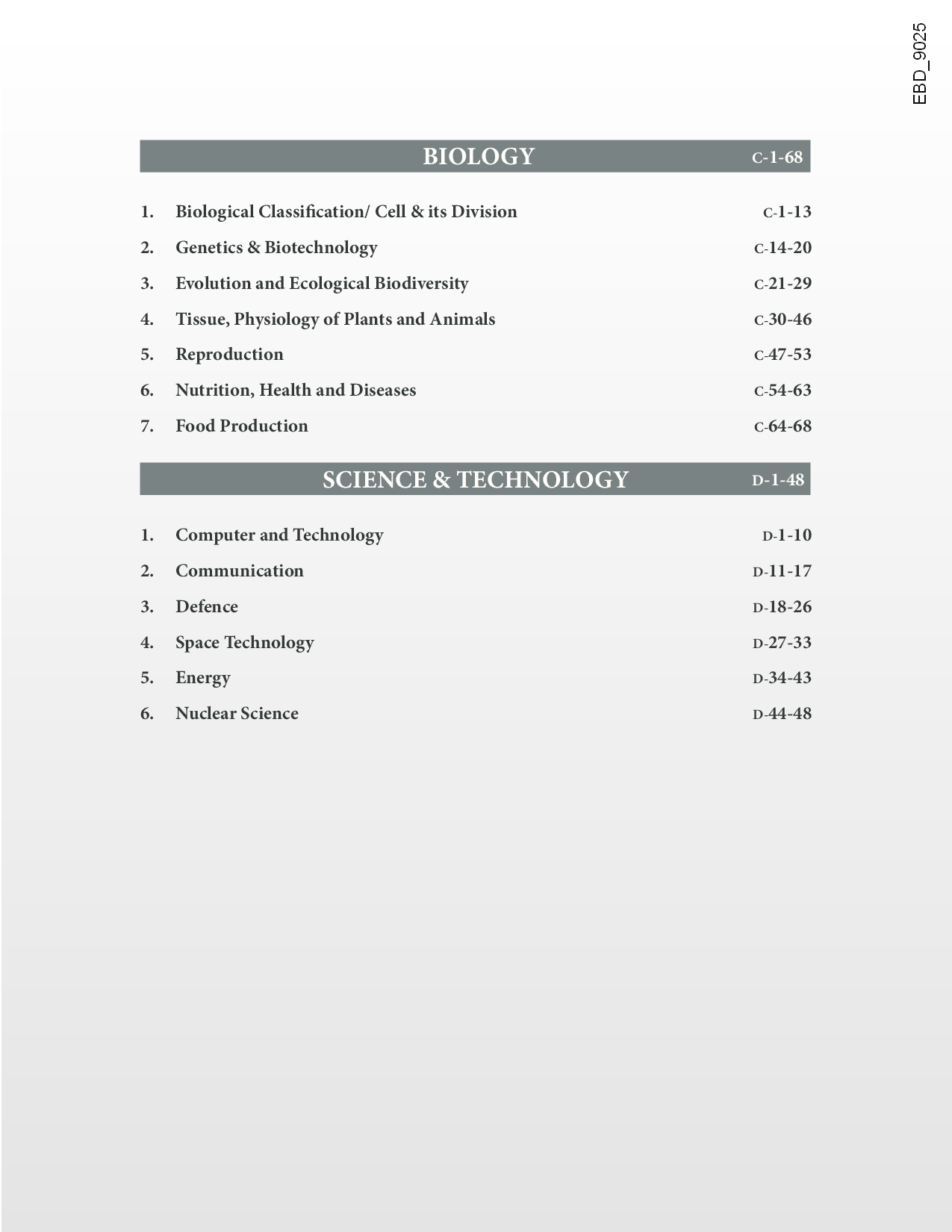 EBD_9025

BIOLOGY C-1-68

1. Biological Classification/ Cell & its Division C-1-13
2. Genetics & Biotechnology C-14-20
3. Evolution and Ecological Biodiversity C-21-29
4. Tissue, Physiology of Plants and Animals C-30-46
5. Reproduction C-47-53
6. Nutrition, Health and Diseases C-54-63
7. Food Production C-64-68

SCIENCE & TECHNOLOGY D-1-48

1. Computer and Technology D-1-10
2. Communication D-11-17
3. Defence D-18-26
4. Space Technology D-27-33
5. Energy D-34-43
6. Nuclear Science D-44-48